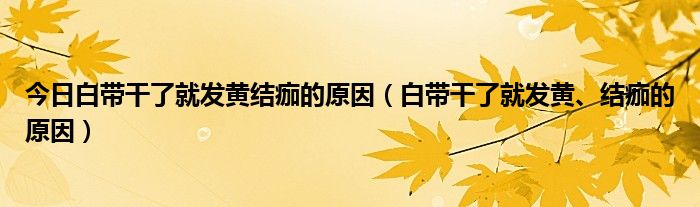 今日白带干了就发黄结痂的原因（白带干了就发黄、结痂的原因）